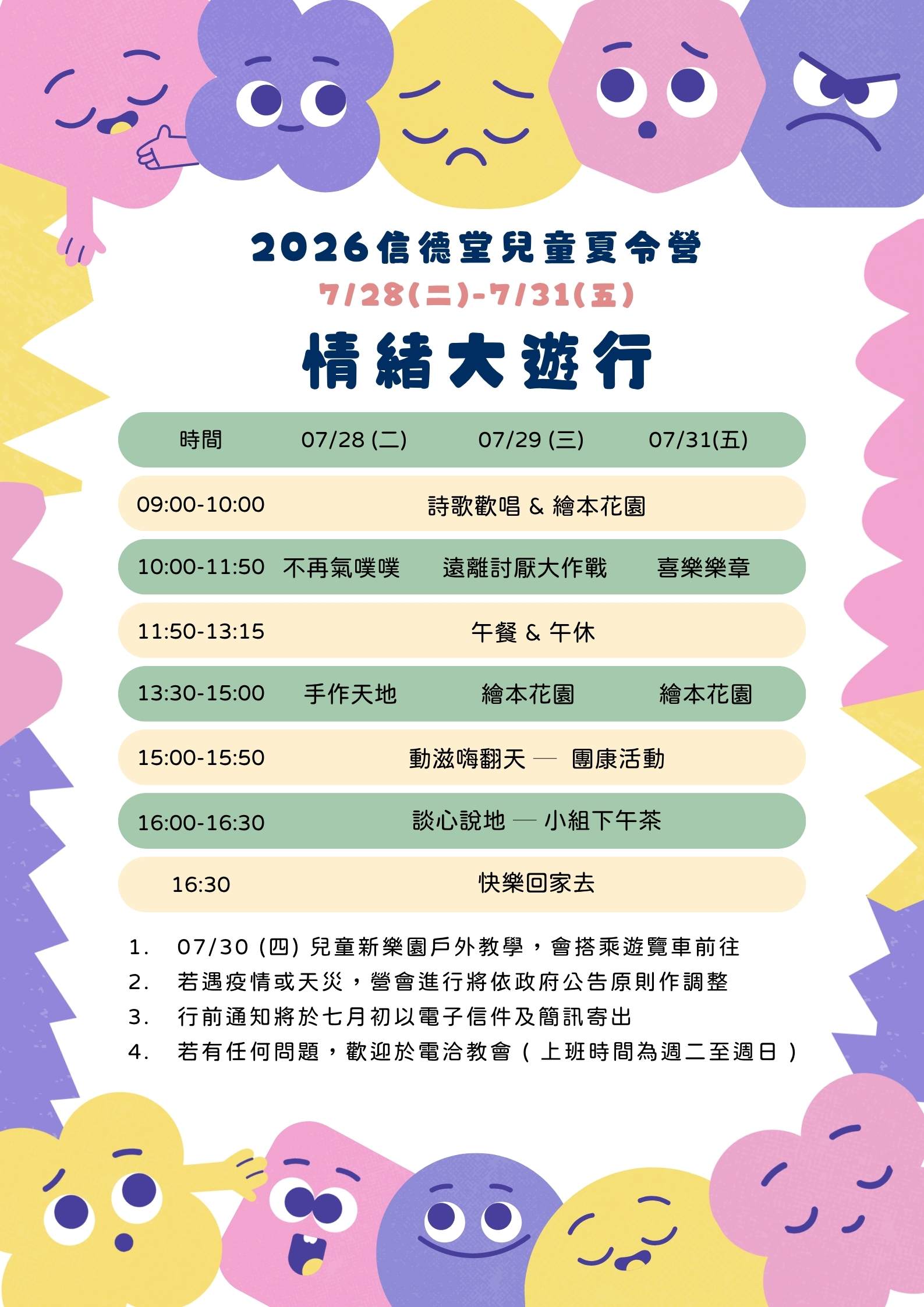 2026信德堂兒童夏令營

7/28(二)-7/31(五)

情緒大遊行

| 時間 | 07/28 (二) | 07/29 (三) | 07/31(五) |
|---|---|---|---|
| 09:00-10:00 | 詩歌歡唱 & 繪本花園 | | |
| 10:00-11:50 | 不再氣噗噗 | 遠離討厭大作戰 | 喜樂樂章 |
| 11:50-13:15 | 午餐 & 午休 | | |
| 13:30-15:00 | 手作天地 | 繪本花園 | 繪本花園 |
| 15:00-15:50 | 動滋嗨翻天 — 團康活動 | | |
| 16:00-16:30 | 談心說地 — 小組下午茶 | | |
| 16:30 | 快樂回家去 | | |

1. 07/30 (四) 兒童新樂園戶外教學，會搭乘遊覽車前往
2. 若遇疫情或天災，營會進行將依政府公告原則作調整
3. 行前通知將於七月初以電子信件及簡訊寄出
4. 若有任何問題，歡迎於電洽教會（上班時間為週二至週日）